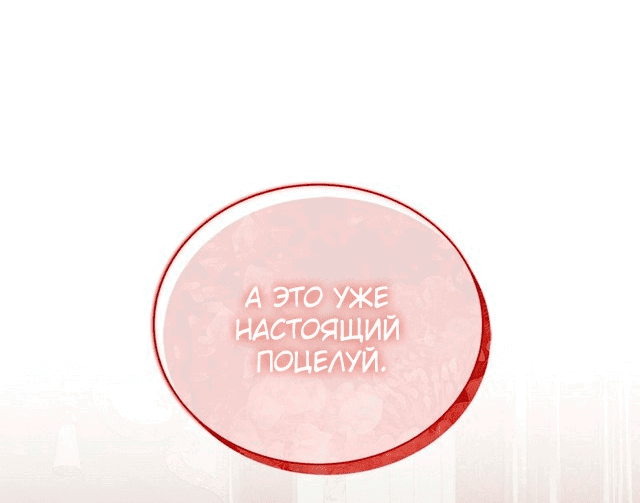 А ЭТО УЖЕ НАСТОЯЩИЙ ПОЦЕЛУЙ.